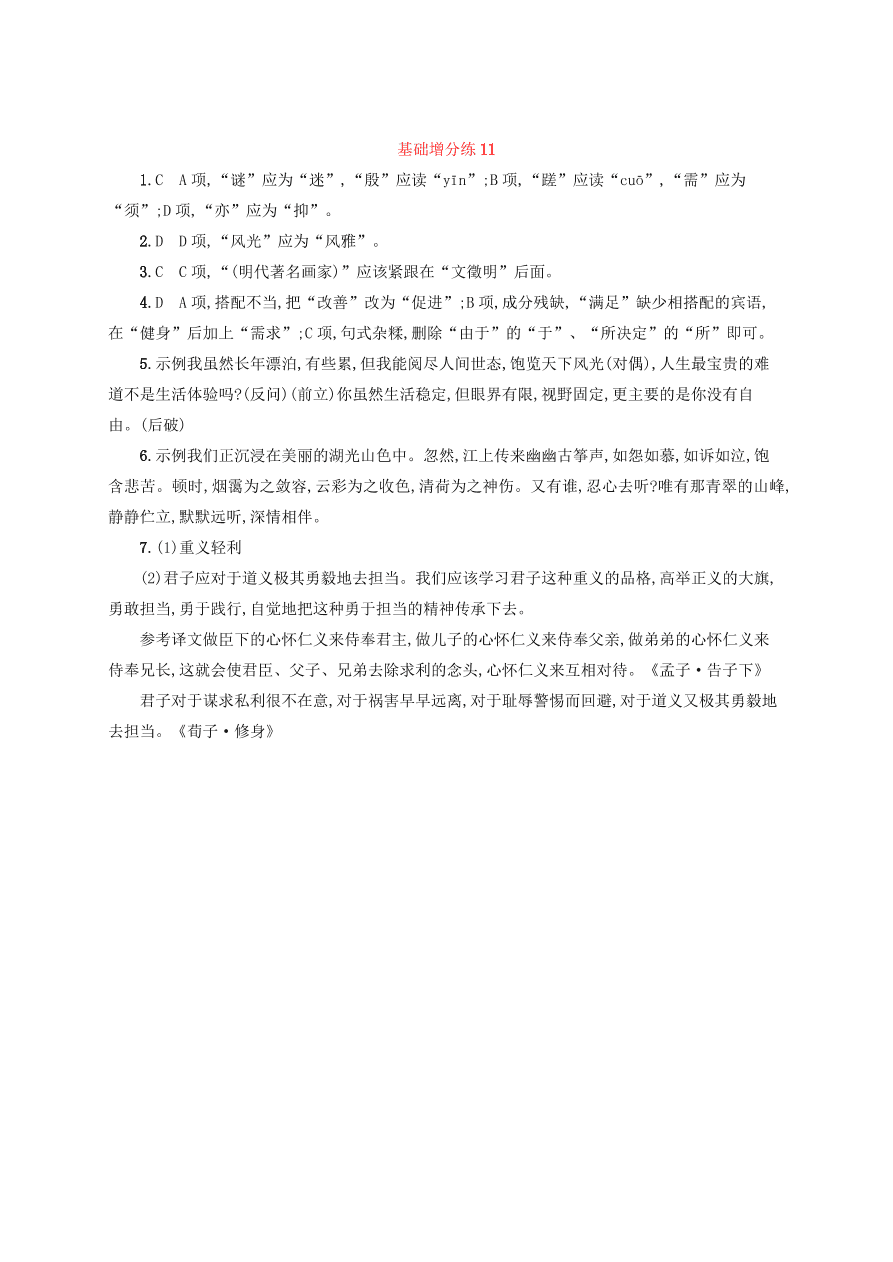 基础增分练 11

1.C　A 项,“谜”应为“迷”,“殷”应读“yīn”;B 项,“蹉”应读“cuō”,“需”应为“须”;D 项,“亦”应为“抑”。

2.D　D 项,“风光”应为“风雅”。

3.C　C 项,“(明代著名画家)”应该紧跟在“文徵明”后面。

4.D　A 项,搭配不当,把“改善”改为“促进”;B 项,成分残缺,“满足”缺少相搭配的宾语,在“健身”后加上“需求”;C 项,句式杂糅,删除“由于”的“于”、“所决定”的“所”即可。

5.示例我虽然长年漂泊,有些累,但我能阅尽人间世态,饱览天下风光(对偶),人生最宝贵的难道不是生活体验吗?(反问)(前立)你虽然生活稳定,但眼界有限,视野固定,更主要的是你没有自由。(后破)

6.示例我们正沉浸在美丽的湖光山色中。忽然,江上传来幽幽古筝声,如怨如慕,如诉如泣,饱含悲苦。顿时,烟霭为之敛容,云彩为之收色,清荷为之神伤。又有谁,忍心去听?唯有那青翠的山峰,静静伫立,默默远听,深情相伴。

7.(1)重义轻利

(2)君子应对于道义极其勇毅地去担当。我们应该学习君子这种重义的品格,高举正义的大旗,勇敢担当,勇于践行,自觉地把这种勇于担当的精神传承下去。

参考译文做臣下的心怀仁义来侍奉君主,做儿子的心怀仁义来侍奉父亲,做弟弟的心怀仁义来侍奉兄长,这就会使君臣、父子、兄弟去除求利的念头,心怀仁义来互相对待。《孟子·告子下》

君子对于谋求私利很不在意,对于祸害早早远离,对于耻辱警惕而回避,对于道义又极其勇毅地去担当。《荀子·修身》